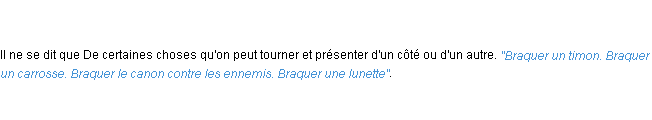 Il ne se dit que De certaines choses qu'on peut tourner et présenter d'un côté ou d'un autre. "Braquer un timon. Braquer un carrosse. Braquer le canon contre les ennemis. Braquer une lunette".